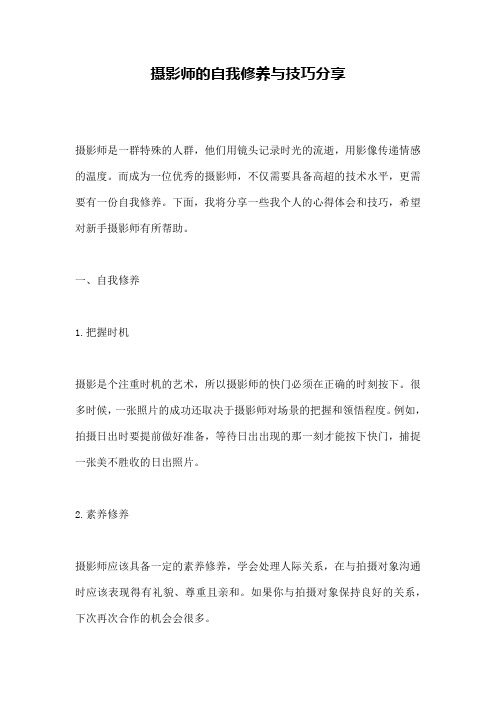 摄影师的自我修养与技巧分享

摄影师是一群特殊的人群，他们用镜头记录时光的流逝，用影像传递情感的温度。而成为一位优秀的摄影师，不仅需要具备高超的技术水平，更需要有一份自我修养。下面，我将分享一些我个人的心得体会和技巧，希望对新手摄影师有所帮助。

一、自我修养

1.把握时机

摄影是个注重时机的艺术，所以摄影师的快门必须在正确的时刻按下。很多时候，一张照片的成功还取决于摄影师对场景的把握和领悟程度。例如，拍摄日出时要提前做好准备，等待日出出现的那一刻才能按下快门，捕捉一张美不胜收的日出照片。

2.素养修养

摄影师应该具备一定的素养修养，学会处理人际关系，在与拍摄对象沟通时应该表现得有礼貌、尊重且亲和。如果你与拍摄对象保持良好的关系，下次再次合作的机会会很多。